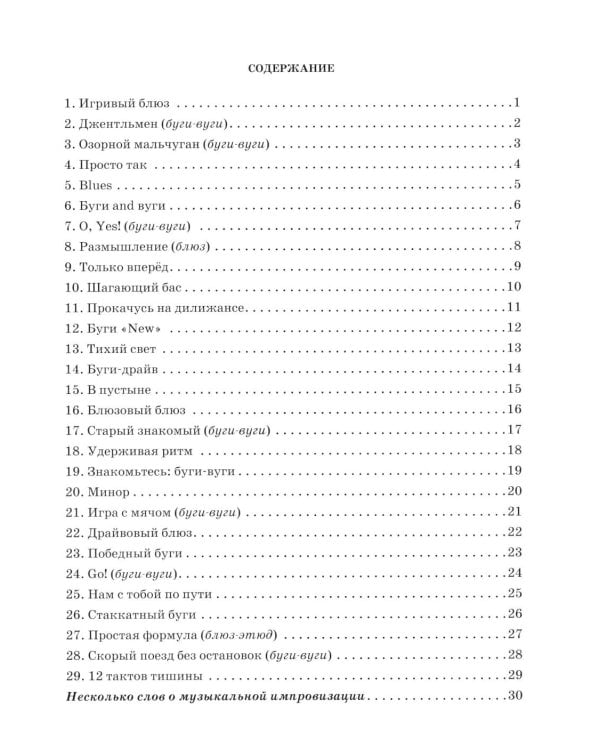 СОДЕРЖАНИЕ

1. Игривый блюз 1
2. Джентльмен (буги-вуги) 2
3. Озорной мальчуган (буги-вуги) 3
4. Просто так 4
5. Blues 5
6. Буги and вуги 6
7. O, Yes! (буги-вуги) 7
8. Размышление (блюз) 8
9. Только вперёд 9
10. Шагающий бас 10
11. Прокачусь на дилижансе 11
12. Буги «New» 12
13. Тихий свет 13
14. Буги-драйв 14
15. В пустыне 15
16. Блюзовый блюз 16
17. Старый знакомый (буги-вуги) 17
18. Удерживая ритм 18
19. Знакомьтесь: буги-вуги 19
20. Минор 20
21. Игра с мячом (буги-вуги) 21
22. Драйвовый блюз 22
23. Победный буги 23
24. Go! (буги-вуги) 24
25. Нам с тобой по пути 25
26. Стаккатный буги 26
27. Простая формула (блюз-этюд) 27
28. Скорый поезд без остановок (буги-вуги) 28
29. 12 тактов тишины 29
Несколько слов о музыкальной импровизации 30